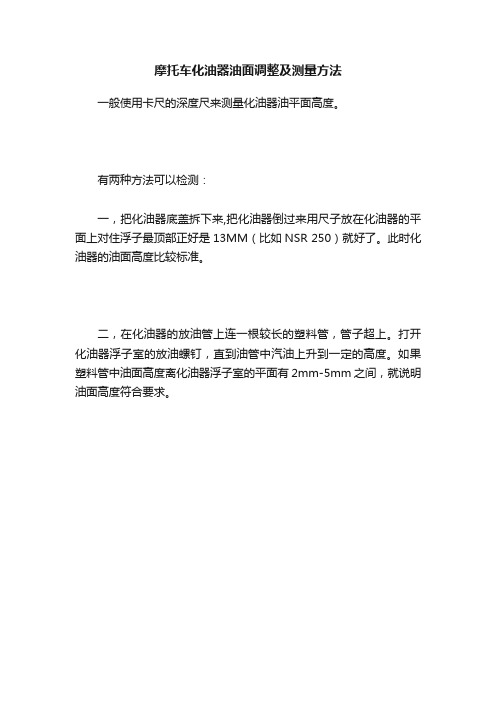 摩托车化油器油面调整及测量方法

一般使用卡尺的深度尺来测量化油器油平面高度。

有两种方法可以检测：

一，把化油器底盖拆下来,把化油器倒过来用尺子放在化油器的平面上对住浮子最顶部正好是 13MM（比如 NSR 250）就好了。此时化油器的油面高度比较标准。

二，在化油器的放油管上连一根较长的塑料管，管子超上。打开化油器浮子室的放油螺钉，直到油管中汽油上升到一定的高度。如果塑料管中油面高度离化油器浮子室的平面有 2mm-5mm 之间，就说明油面高度符合要求。